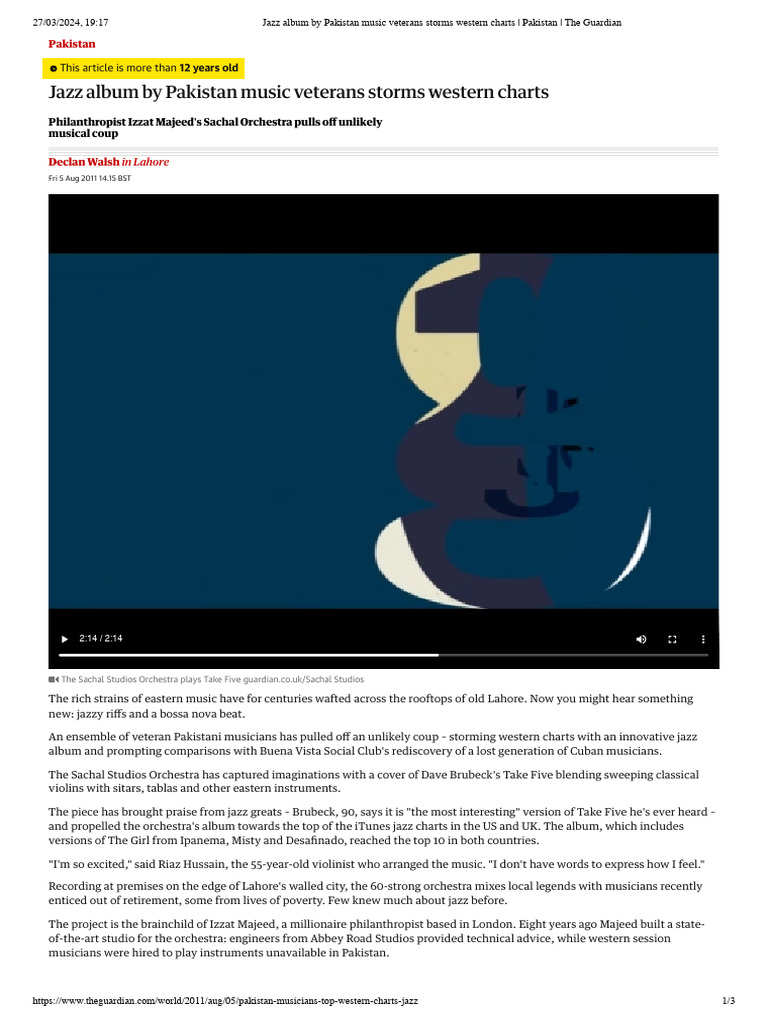 27/03/2024, 19:17 Jazz album by Pakistan music veterans storms western charts | Pakistan | The Guardian

Pakistan

This article is more than 12 years old

Jazz album by Pakistan music veterans storms western charts

Philanthropist Izzat Majeed's Sachal Orchestra pulls off unlikely musical coup

Declan Walsh in Lahore

Fri 5 Aug 2011 14.15 BST

2:14 / 2:14

The Sachal Studios Orchestra plays Take Five guardian.co.uk/Sachal Studios

The rich strains of eastern music have for centuries wafted across the rooftops of old Lahore. Now you might hear something new: jazzy riffs and a bossa nova beat.

An ensemble of veteran Pakistani musicians has pulled off an unlikely coup - storming western charts with an innovative jazz album and prompting comparisons with Buena Vista Social Club's rediscovery of a lost generation of Cuban musicians.

The Sachal Studios Orchestra has captured imaginations with a cover of Dave Brubeck's Take Five blending sweeping classical violins with sitars, tablas and other eastern instruments.

The piece has brought praise from jazz greats - Brubeck, 90, says it is "the most interesting" version of Take Five he's ever heard - and propelled the orchestra's album towards the top of the iTunes jazz charts in the US and UK. The album, which includes versions of The Girl from Ipanema, Misty and Desafinado, reached the top 10 in both countries.

"I'm so excited," said Riaz Hussain, the 55-year-old violinist who arranged the music. "I don't have words to express how I feel."

Recording at premises on the edge of Lahore's walled city, the 60-strong orchestra mixes local legends with musicians recently enticed out of retirement, some from lives of poverty. Few knew much about jazz before.

The project is the brainchild of Izzat Majeed, a millionaire philanthropist based in London. Eight years ago Majeed built a state-of-the-art studio for the orchestra: engineers from Abbey Road Studios provided technical advice, while western session musicians were hired to play instruments unavailable in Pakistan.

https://www.theguardian.com/world/2011/aug/05/pakistan-musicians-top-western-charts-jazz 1/3